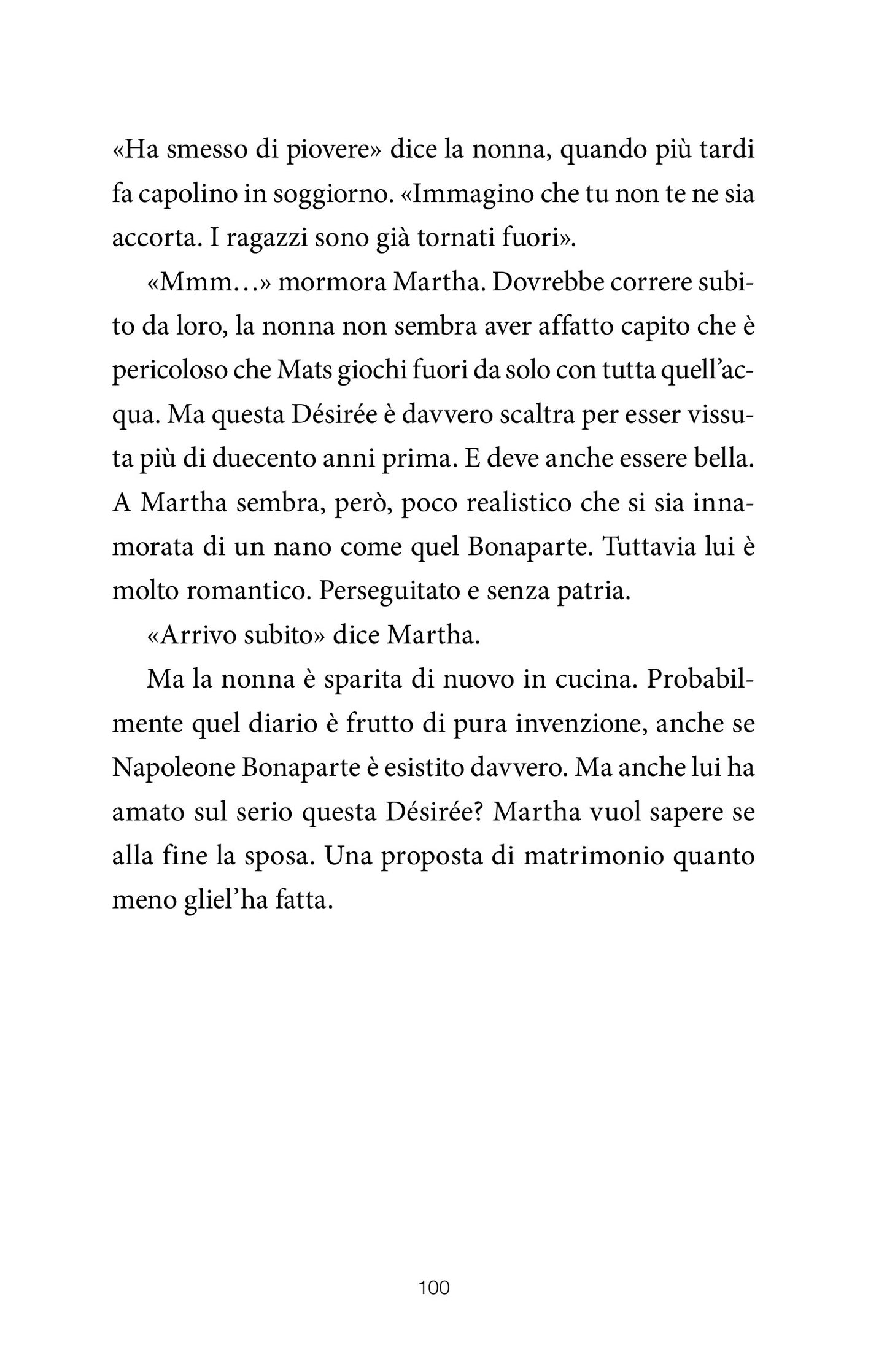 «Ha smesso di piovere» dice la nonna, quando più tardi fa capolino in soggiorno. «Immagino che tu non te ne sia accorta. I ragazzi sono già tornati fuori».

«Mmm…» mormora Martha. Dovrebbe correre subito da loro, la nonna non sembra aver affatto capito che è pericoloso che Mats giochi fuori da solo con tutta quell'acqua. Ma questa Désirée è davvero scaltra per esser vissuta più di duecento anni prima. E deve anche essere bella. A Martha sembra, però, poco realistico che si sia innamorata di un nano come quel Bonaparte. Tuttavia lui è molto romantico. Perseguitato e senza patria.

«Arrivo subito» dice Martha.

Ma la nonna è sparita di nuovo in cucina. Probabilmente quel diario è frutto di pura invenzione, anche se Napoleone Bonaparte è esistito davvero. Ma anche lui ha amato sul serio questa Désirée? Martha vuol sapere se alla fine la sposa. Una proposta di matrimonio quanto meno gliel'ha fatta.

100